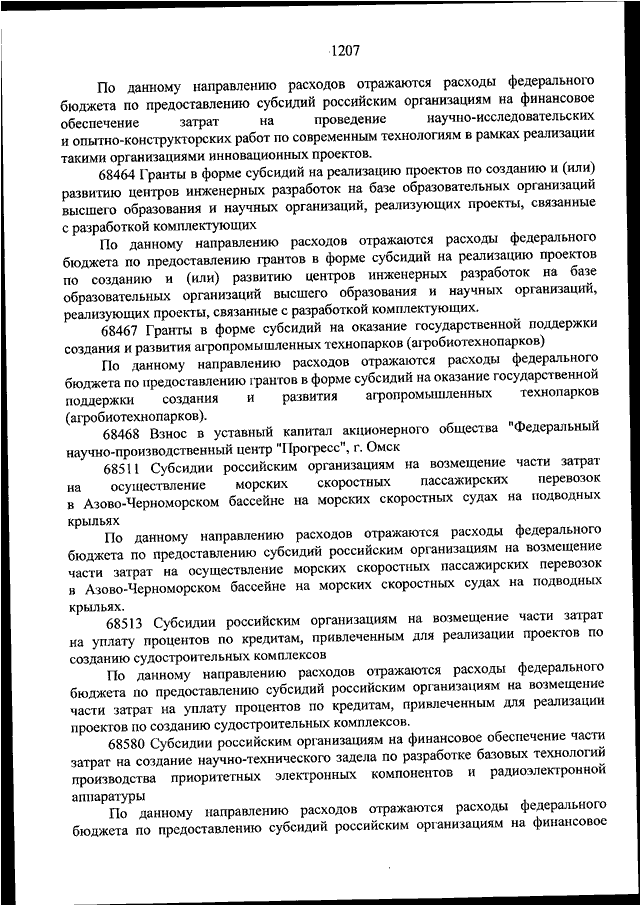 1207

По данному направлению расходов отражаются расходы федерального бюджета по предоставлению субсидий российским организациям на финансовое обеспечение затрат на проведение научно-исследовательских и опытно-конструкторских работ по современным технологиям в рамках реализации такими организациями инновационных проектов.

68464 Гранты в форме субсидий на реализацию проектов по созданию и (или) развитию центров инженерных разработок на базе образовательных организаций высшего образования и научных организаций, реализующих проекты, связанные с разработкой комплектующих

По данному направлению расходов отражаются расходы федерального бюджета по предоставлению грантов в форме субсидий на реализацию проектов по созданию и (или) развитию центров инженерных разработок на базе образовательных организаций высшего образования и научных организаций, реализующих проекты, связанные с разработкой комплектующих.

68467 Гранты в форме субсидий на оказание государственной поддержки создания и развития агропромышленных технопарков (агробиотехнопарков)

По данному направлению расходов отражаются расходы федерального бюджета по предоставлению грантов в форме субсидий на оказание государственной поддержки создания и развития агропромышленных технопарков (агробиотехнопарков).

68468 Взнос в уставный капитал акционерного общества "Федеральный научно-производственный центр "Прогресс", г. Омск

68511 Субсидии российским организациям на возмещение части затрат на осуществление морских скоростных пассажирских перевозок в Азово-Черноморском бассейне на морских скоростных судах на подводных крыльях

По данному направлению расходов отражаются расходы федерального бюджета по предоставлению субсидий российским организациям на возмещение части затрат на осуществление морских скоростных пассажирских перевозок в Азово-Черноморском бассейне на морских скоростных судах на подводных крыльях.

68513 Субсидии российским организациям на возмещение части затрат на уплату процентов по кредитам, привлеченным для реализации проектов по созданию судостроительных комплексов

По данному направлению расходов отражаются расходы федерального бюджета по предоставлению субсидий российским организациям на возмещение части затрат на уплату процентов по кредитам, привлеченным для реализации проектов по созданию судостроительных комплексов.

68580 Субсидии российским организациям на финансовое обеспечение части затрат на создание научно-технического задела по разработке базовых технологий производства приоритетных электронных компонентов и радиоэлектронной аппаратуры

По данному направлению расходов отражаются расходы федерального бюджета по предоставлению субсидий российским организациям на финансовое